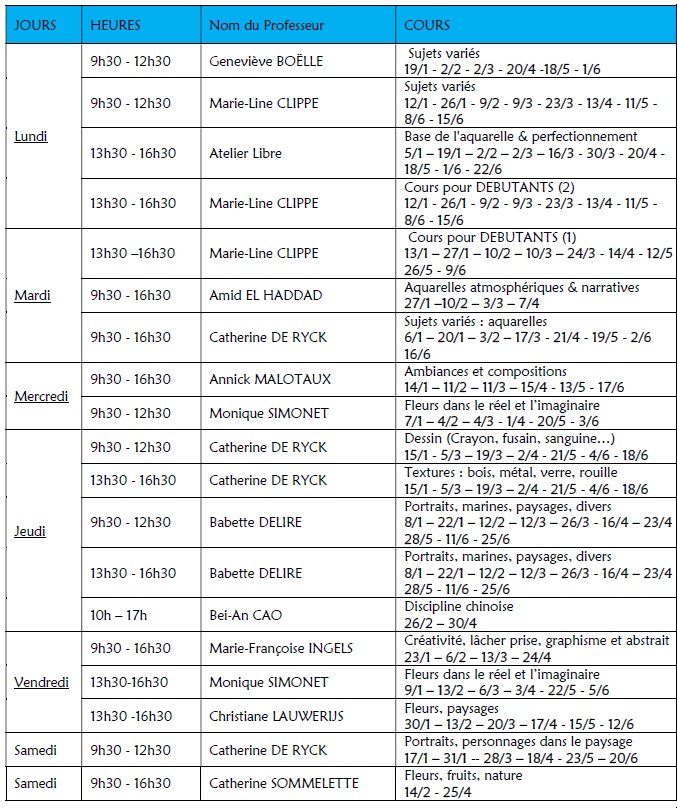 | JOURS | HEURES | Nom du Professeur | COURS |
|---|---|---|---|
| Lundi | 9h30 - 12h30 | Geneviève BOËLLE | Sujets variés 19/1 - 2/2 - 2/3 - 20/4 -18/5 - 1/6 |
| | 9h30 - 12h30 | Marie-Line CLIPPE | Sujets variés 12/1 - 26/1 - 9/2 - 9/3 - 23/3 - 13/4 - 11/5 - 8/6 - 15/6 |
| | 13h30 - 16h30 | Atelier Libre | Base de l'aquarelle & perfectionnement 5/1 – 19/1 – 2/2 – 2/3 – 16/3 - 30/3 - 20/4 - 18/5 - 1/6 - 22/6 |
| | 13h30 - 16h30 | Marie-Line CLIPPE | Cours pour DEBUTANTS (2) 12/1 - 26/1 - 9/2 - 9/3 - 23/3 - 13/4 - 11/5 - 8/6 - 15/6 |
| Mardi | 13h30 –16h30 | Marie-Line CLIPPE | Cours pour DEBUTANTS (1) 13/1 – 27/1 – 10/2 – 10/3 – 24/3 - 14/4 - 12/5 26/5 - 9/6 |
| | 9h30 - 16h30 | Amid EL HADDAD | Aquarelles atmosphériques & narratives 27/1 –10/2 – 3/3 – 7/4 |
| | 9h30 - 16h30 | Catherine DE RYCK | Sujets variés : aquarelles 6/1 – 20/1 – 3/2 – 17/3 - 21/4 - 19/5 - 2/6 16/6 |
| Mercredi | 9h30 - 16h30 | Annick MALOTAUX | Ambiances et compositions 14/1 – 11/2 – 11/3 – 15/4 - 13/5 - 17/6 |
| | 9h30 - 12h30 | Monique SIMONET | Fleurs dans le réel et l'imaginaire 7/1 – 4/2 – 4/3 - 1/4 - 20/5 - 3/6 |
| Jeudi | 9h30 - 12h30 | Catherine DE RYCK | Dessin (Crayon, fusain, sanguine…) 15/1 - 5/3 – 19/3 – 2/4 - 21/5 - 4/6 - 18/6 |
| | 13h30 - 16h30 | Catherine DE RYCK | Textures : bois, métal, verre, rouille 15/1 - 5/3 – 19/3 – 2/4 - 21/5 - 4/6 - 18/6 |
| | 9h30 - 12h30 | Babette DELIRE | Portraits, marines, paysages, divers 8/1 – 22/1 – 12/2 – 12/3 – 26/3 - 16/4 – 23/4 28/5 - 11/6 - 25/6 |
| | 13h30 - 16h30 | Babette DELIRE | Portraits, marines, paysages, divers 8/1 – 22/1 – 12/2 – 12/3 – 26/3 - 16/4 – 23/4 28/5 - 11/6 - 25/6 |
| | 10h – 17h | Bei-An CAO | Discipline chinoise 26/2 – 30/4 |
| Vendredi | 9h30 - 16h30 | Marie-Françoise INGELS | Créativité, lâcher prise, graphisme et abstrait 23/1 – 6/2 – 13/3 – 24/4 |
| | 13h30-16h30 | Monique SIMONET | Fleurs dans le réel et l'imaginaire 9/1 – 13/2 – 6/3 – 3/4 - 22/5 - 5/6 |
| | 13h30 -16h30 | Christiane LAUWERIJS | Fleurs, paysages 30/1 – 13/2 – 20/3 – 17/4 - 15/5 - 12/6 |
| Samedi | 9h30 - 12h30 | Catherine DE RYCK | Portraits, personnages dans le paysage 17/1 – 31/1 -- 28/3 – 18/4 - 23/5 – 20/6 |
| Samedi | 9h30 - 16h30 | Catherine SOMMELETTE | Fleurs, fruits, nature 14/2 - 25/4 |